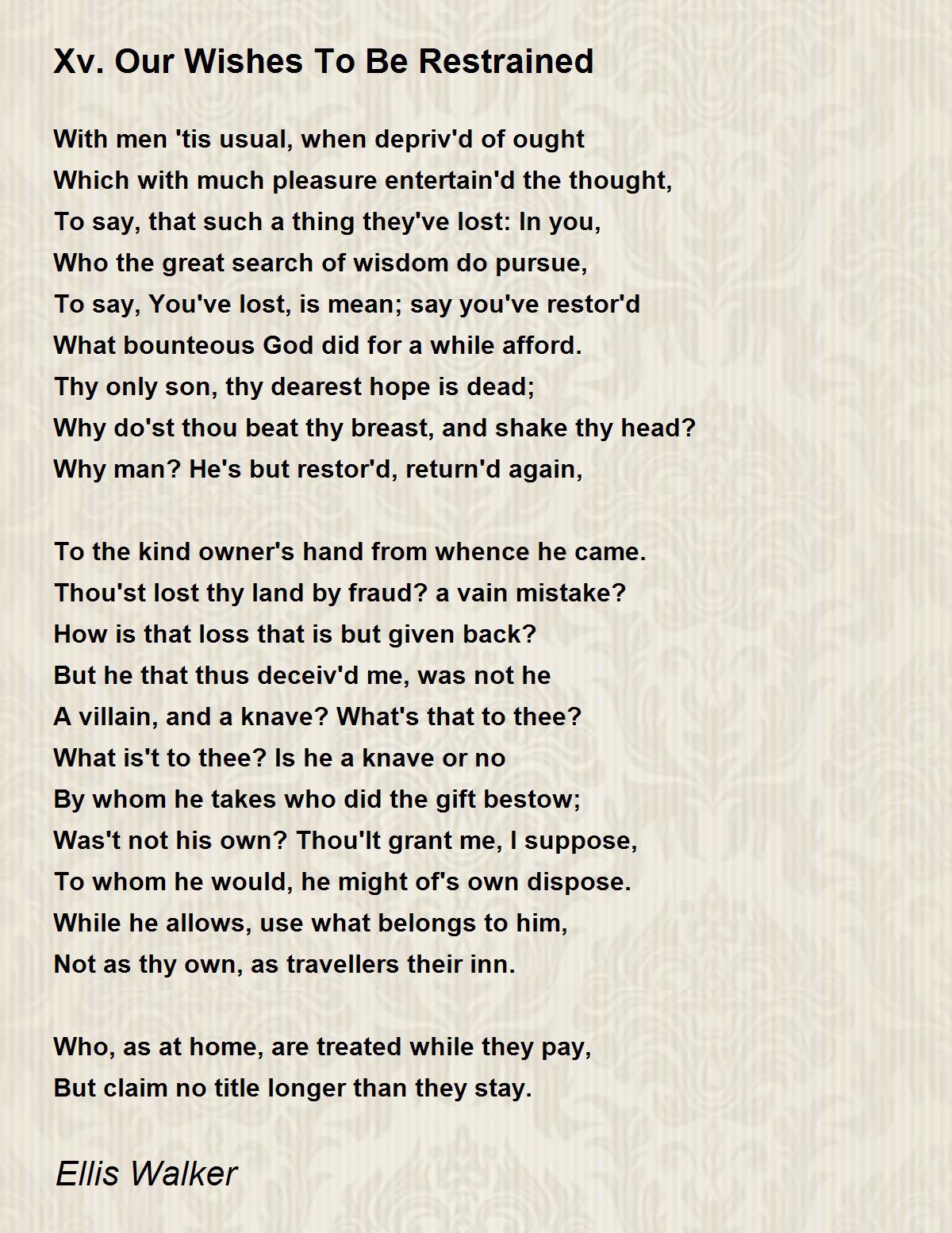 Xv. Our Wishes To Be Restrained

With men 'tis usual, when depriv'd of ought
Which with much pleasure entertain'd the thought,
To say, that such a thing they've lost: In you,
Who the great search of wisdom do pursue,
To say, You've lost, is mean; say you've restor'd
What bounteous God did for a while afford.
Thy only son, thy dearest hope is dead;
Why do'st thou beat thy breast, and shake thy head?
Why man? He's but restor'd, return'd again,

To the kind owner's hand from whence he came.
Thou'st lost thy land by fraud? a vain mistake?
How is that loss that is but given back?
But he that thus deceiv'd me, was not he
A villain, and a knave? What's that to thee?
What is't to thee? Is he a knave or no
By whom he takes who did the gift bestow;
Was't not his own? Thou'lt grant me, I suppose,
To whom he would, he might of's own dispose.
While he allows, use what belongs to him,
Not as thy own, as travellers their inn.

Who, as at home, are treated while they pay,
But claim no title longer than they stay.

Ellis Walker